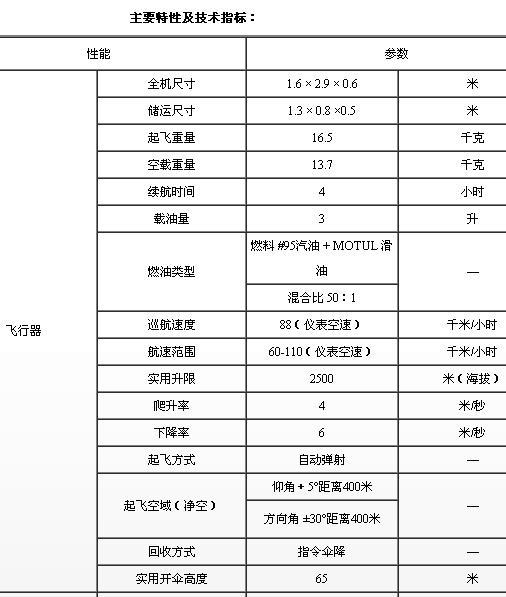 主要特性及技术指标：

| 性能 | | 参数 | |
|---|---|---|---|
| 飞行器 | 全机尺寸 | 1.6 × 2.9 × 0.6 | 米 |
| | 储运尺寸 | 1.3 × 0.8 ×0.5 | 米 |
| | 起飞重量 | 16.5 | 千克 |
| | 空载重量 | 13.7 | 千克 |
| | 续航时间 | 4 | 小时 |
| | 载油量 | 3 | 升 |
| | 燃油类型 | 燃料 #95汽油 + MOTUL 滑油 | — |
| | | 混合比 50：1 | |
| | 巡航速度 | 88（仪表空速） | 千米/小时 |
| | 航速范围 | 60-110（仪表空速） | 千米/小时 |
| | 实用升限 | 2500 | 米（海拔） |
| | 爬升率 | 4 | 米/秒 |
| | 下降率 | 6 | 米/秒 |
| | 起飞方式 | 自动弹射 | — |
| | 起飞空域（净空） | 仰角 + 5°距离400米 | — |
| | | 方向角 ±30°距离400米 | |
| | 回收方式 | 指令伞降 | — |
| | 实用开伞高度 | 65 | 米 |